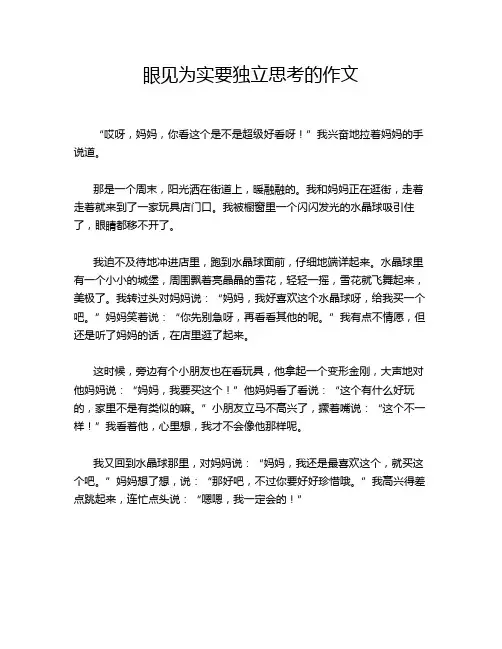 眼见为实要独立思考的作文

“哎呀，妈妈，你看这个是不是超级好看呀！”我兴奋地拉着妈妈的手说道。

那是一个周末，阳光洒在街道上，暖融融的。我和妈妈正在逛街，走着走着就来到了一家玩具店门口。我被橱窗里一个闪闪发光的水晶球吸引住了，眼睛都移不开了。

我迫不及待地冲进店里，跑到水晶球面前，仔细地端详起来。水晶球里有一个小小的城堡，周围飘着亮晶晶的雪花，轻轻一摇，雪花就飞舞起来，美极了。我转过头对妈妈说：“妈妈，我好喜欢这个水晶球呀，给我买一个吧。”妈妈笑着说：“你先别急呀，再看看其他的呢。”我有点不情愿，但还是听了妈妈的话，在店里逛了起来。

这时候，旁边有个小朋友也在看玩具，他拿起一个变形金刚，大声地对他妈妈说：“妈妈，我要买这个！”他妈妈看了看说：“这个有什么好玩的，家里不是有类似的嘛。”小朋友立马不高兴了，撅着嘴说：“这个不一样！”我看着他，心里想，我才不会像他那样呢。

我又回到水晶球那里，对妈妈说：“妈妈，我还是最喜欢这个，就买这个吧。”妈妈想了想，说：“那好吧，不过你要好好珍惜哦。”我高兴得差点跳起来，连忙点头说：“嗯嗯，我一定会的！”